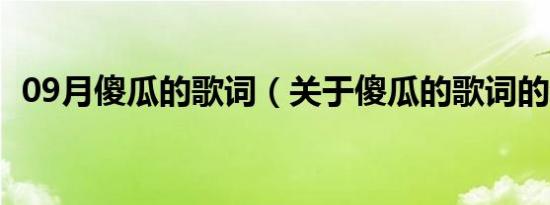 09月傻瓜的歌词（关于傻瓜的歌词的